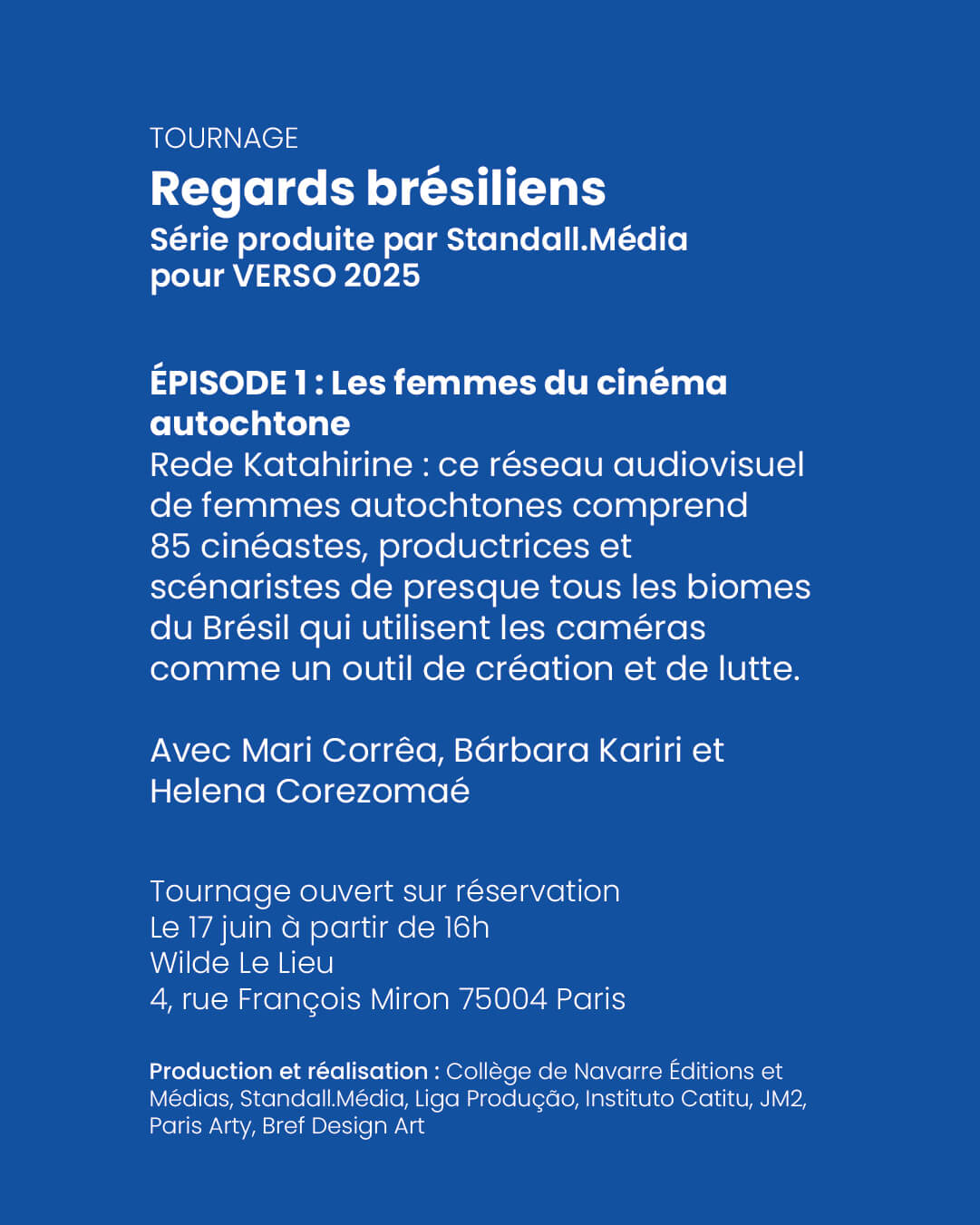 TOURNAGE
Regards brésiliens
Série produite par Standall.Média pour VERSO 2025

ÉPISODE 1 : Les femmes du cinéma autochtone
Rede Katahirine : ce réseau audiovisuel de femmes autochtones comprend 85 cinéastes, productrices et scénaristes de presque tous les biomes du Brésil qui utilisent les caméras comme un outil de création et de lutte.

Avec Mari Corrêa, Bárbara Kariri et Helena Corezomaé

Tournage ouvert sur réservation
Le 17 juin à partir de 16h
Wilde Le Lieu
4, rue François Miron 75004 Paris

Production et réalisation : Collège de Navarre Éditions et Médias, Standall.Média, Liga Produção, Instituto Catitu, JM2, Paris Arty, Bref Design Art